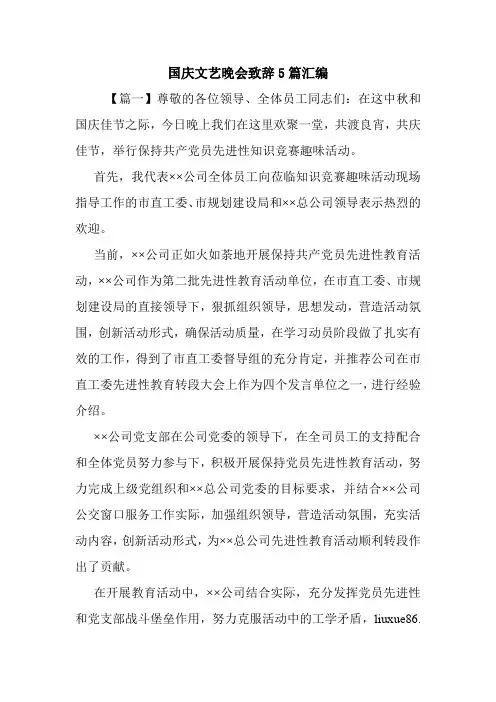 国庆文艺晚会致辞5篇汇编

【篇一】尊敬的各位领导、全体员工同志们：在这中秋和国庆佳节之际，今日晚上我们在这里欢聚一堂，共渡良宵，共庆佳节，举行保持共产党员先进性知识竞赛趣味活动。

首先，我代表××公司全体员工向莅临知识竞赛趣味活动现场指导工作的市直工委、市规划建设局和××总公司领导表示热烈的欢迎。

当前，××公司正如火如荼地开展保持共产党员先进性教育活动，××公司作为第二批先进性教育活动单位，在市直工委、市规划建设局的直接领导下，狠抓组织领导，思想发动，营造活动氛围，创新活动形式，确保活动质量，在学习动员阶段做了扎实有效的工作，得到了市直工委督导组的充分肯定，并推荐公司在市直工委先进性教育转段大会上作为四个发言单位之一，进行经验介绍。

××公司党支部在公司党委的领导下，在全司员工的支持配合和全体党员努力参与下，积极开展保持党员先进性教育活动，努力完成上级党组织和××总公司党委的目标要求，并结合××公司公交窗口服务工作实际，加强组织领导，营造活动氛围，充实活动内容，创新活动形式，为××总公司先进性教育活动顺利转段作出了贡献。

在开展教育活动中，××公司结合实际，充分发挥党员先进性和党支部战斗堡垒作用，努力克服活动中的工学矛盾，liuxue86.